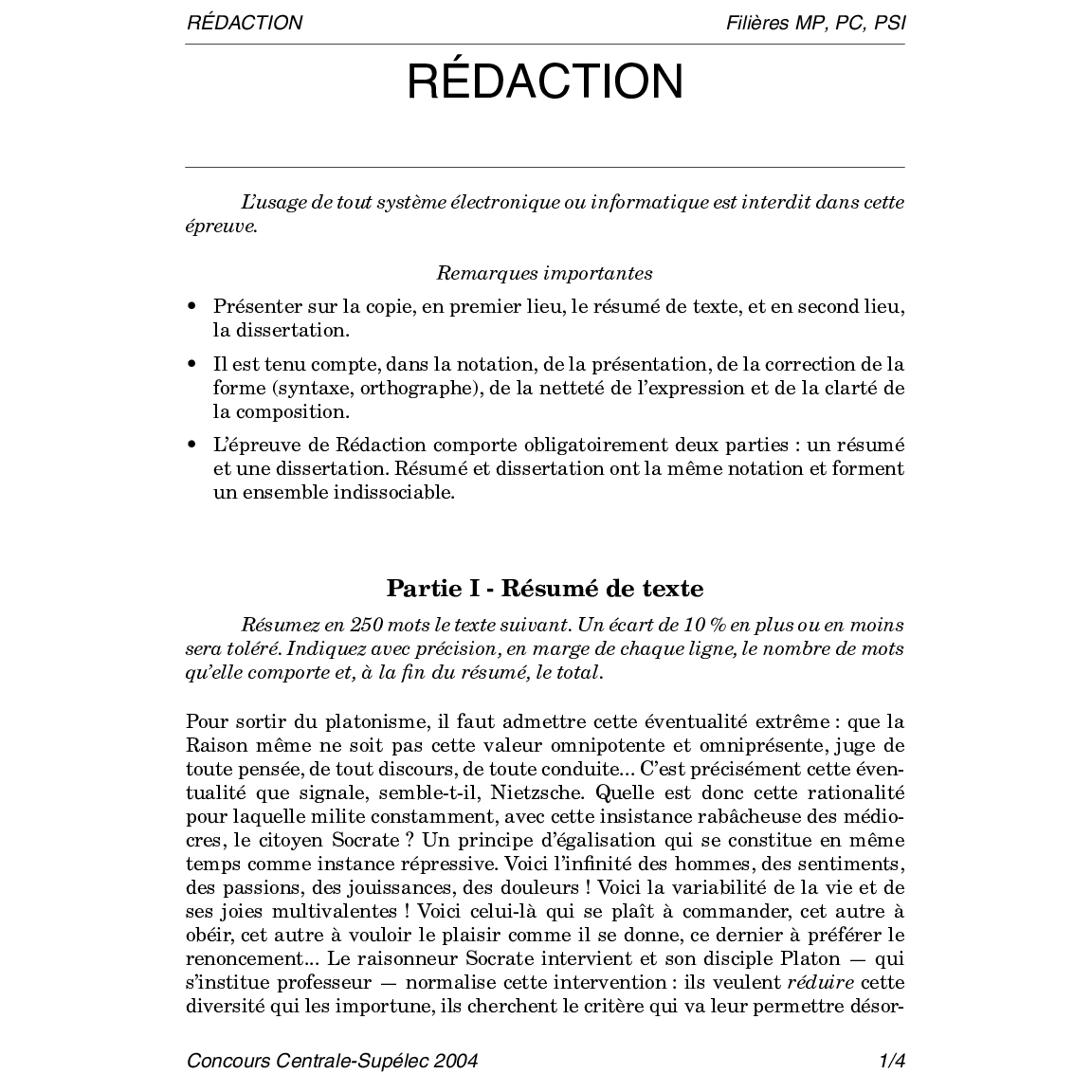 RÉDACTION Filières MP, PC, PSI

RÉDACTION

L'usage de tout système électronique ou informatique est interdit dans cette épreuve.

Remarques importantes

• Présenter sur la copie, en premier lieu, le résumé de texte, et en second lieu, la dissertation.

• Il est tenu compte, dans la notation, de la présentation, de la correction de la forme (syntaxe, orthographe), de la netteté de l'expression et de la clarté de la composition.

• L'épreuve de Rédaction comporte obligatoirement deux parties : un résumé et une dissertation. Résumé et dissertation ont la même notation et forment un ensemble indissociable.

Partie I - Résumé de texte

Résumez en 250 mots le texte suivant. Un écart de 10 % en plus ou en moins sera toléré. Indiquez avec précision, en marge de chaque ligne, le nombre de mots qu'elle comporte et, à la fin du résumé, le total.

Pour sortir du platonisme, il faut admettre cette éventualité extrême : que la Raison même ne soit pas cette valeur omnipotente et omniprésente, juge de toute pensée, de tout discours, de toute conduite... C'est précisément cette éventualité que signale, semble-t-il, Nietzsche. Quelle est donc cette rationalité pour laquelle milite constamment, avec cette insistance rabâcheuse des médiocres, le citoyen Socrate ? Un principe d'égalisation qui se constitue en même temps comme instance répressive. Voici l'infinité des hommes, des sentiments, des passions, des jouissances, des douleurs ! Voici la variabilité de la vie et de ses joies multivalentes ! Voici celui-là qui se plaît à commander, cet autre à obéir, cet autre à vouloir le plaisir comme il se donne, ce dernier à préférer le renoncement... Le raisonneur Socrate intervient et son disciple Platon — qui s'institue professeur — normalise cette intervention : ils veulent réduire cette diversité qui les importune, ils cherchent le critère qui va leur permettre désor-

Concours Centrale-Supélec 2004 1/4